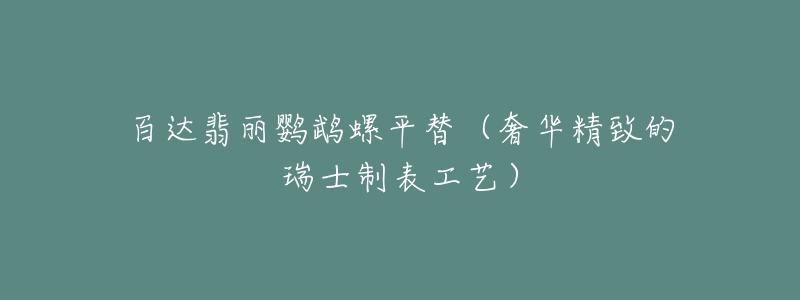 百达翡丽鹦鹉螺平替（奢华精致的瑞士制表工艺）